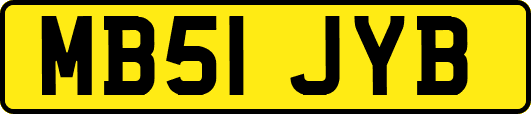 MB51 JYB